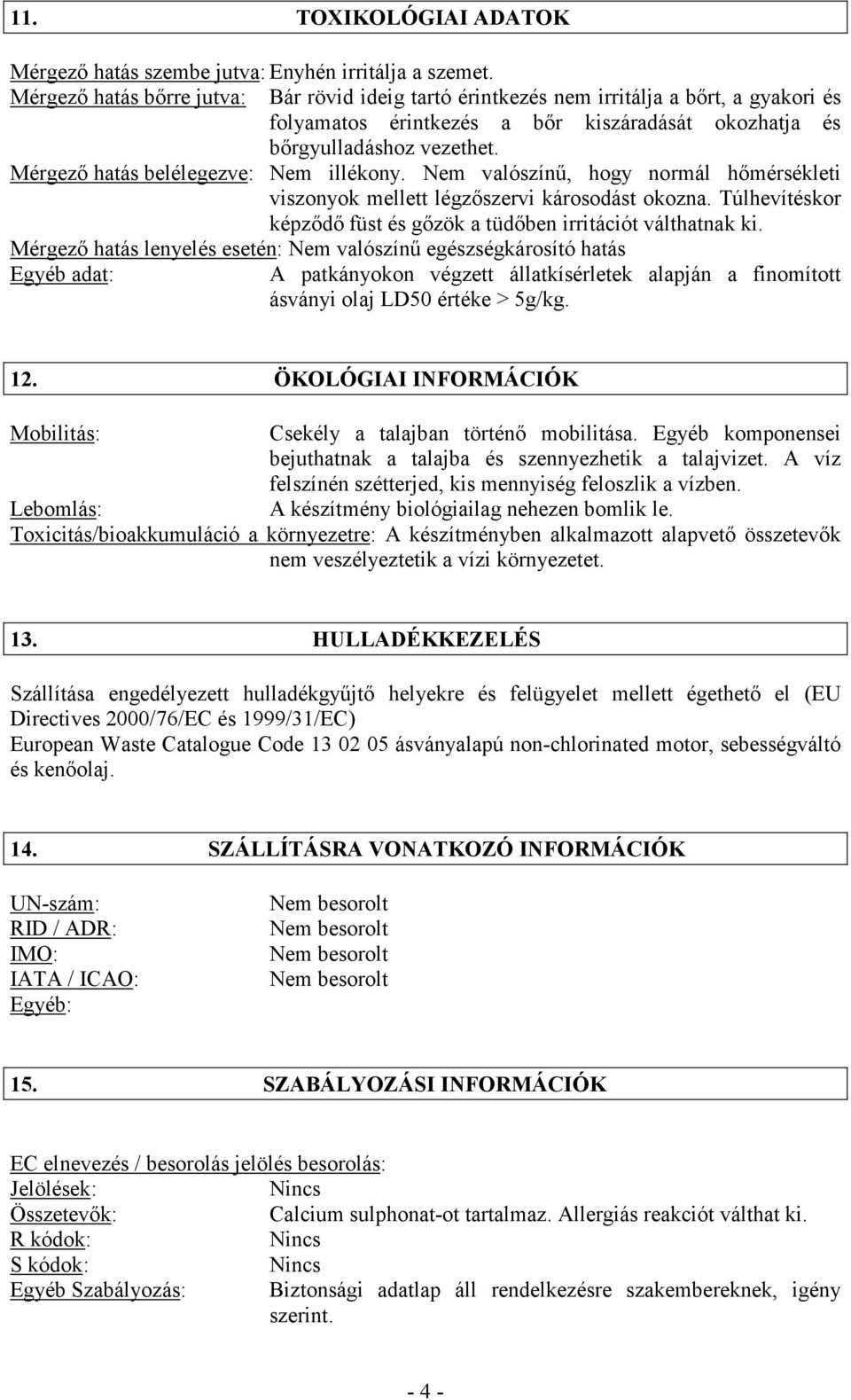 11. TOXIKOLÓGIAI ADATOK

Mérgező hatás szembe jutva: Enyhén irritálja a szemet.
Mérgező hatás bőrre jutva: Bár rövid ideig tartó érintkezés nem irritálja a bőrt, a gyakori és folyamatos érintkezés a bőr kiszáradását okozhatja és bőrgyulladáshoz vezethet.
Mérgező hatás belélegezve: Nem illékony. Nem valószínű, hogy normál hőmérsékleti viszonyok mellett légzőszervi károsodást okozna. Túlhevítéskor képződő füst és gőzök a tüdőben irritációt válthatnak ki.
Mérgező hatás lenyelés esetén: Nem valószínű egészségkárosító hatás
Egyéb adat: A patkányokon végzett állatkísérletek alapján a finomított ásványi olaj LD50 értéke > 5g/kg.

12. ÖKOLÓGIAI INFORMÁCIÓK

Mobilitás: Csekély a talajban történő mobilitása. Egyéb komponensei bejuthatnak a talajba és szennyezhetik a talajvizet. A víz felszínén szétterjed, kis mennyiség feloszlik a vízben.
Lebomlás: A készítmény biológiailag nehezen bomlik le.
Toxicitás/bioakkumuláció a környezetre: A készítményben alkalmazott alapvető összetevők nem veszélyeztetik a vízi környezetet.

13. HULLADÉKKEZELÉS

Szállítása engedélyezett hulladékgyűjtő helyekre és felügyelet mellett égethető el (EU Directives 2000/76/EC és 1999/31/EC)
European Waste Catalogue Code 13 02 05 ásványalapú non-chlorinated motor, sebességváltó és kenőolaj.

14. SZÁLLÍTÁSRA VONATKOZÓ INFORMÁCIÓK

UN-szám: Nem besorolt
RID / ADR: Nem besorolt
IMO: Nem besorolt
IATA / ICAO: Nem besorolt
Egyéb:

15. SZABÁLYOZÁSI INFORMÁCIÓK

EC elnevezés / besorolás jelölés besorolás:
Jelölések: Nincs
Összetevők: Calcium sulphonat-ot tartalmaz. Allergiás reakciót válthat ki.
R kódok: Nincs
S kódok: Nincs
Egyéb Szabályozás: Biztonsági adatlap áll rendelkezésre szakembereknek, igény szerint.

- 4 -